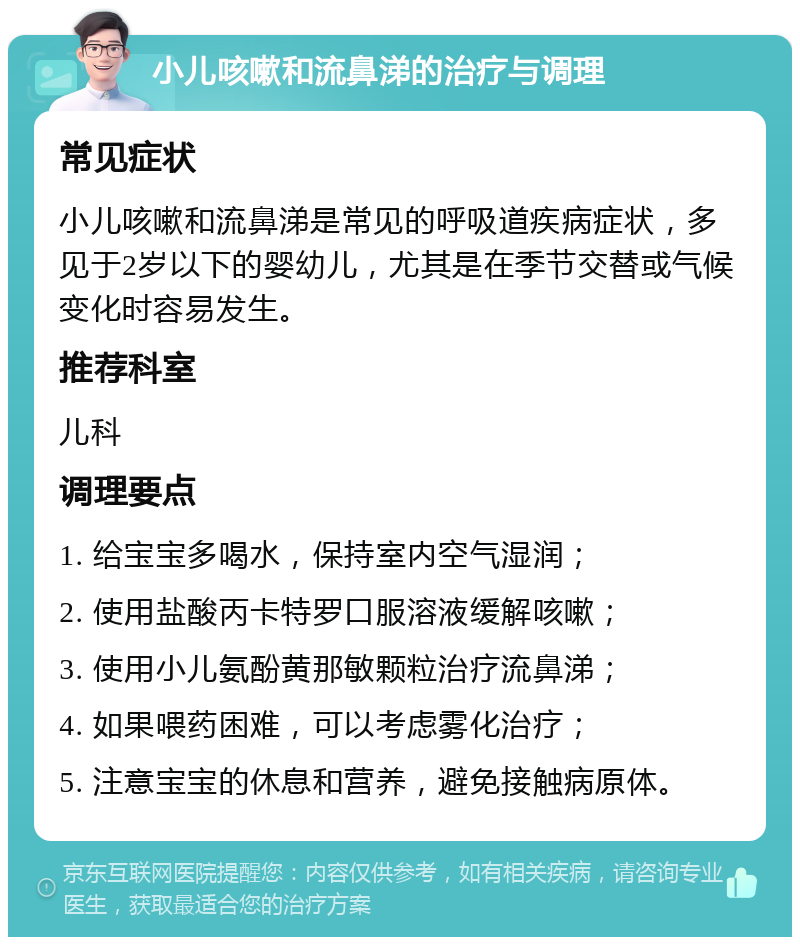 小儿咳嗽和流鼻涕的治疗与调理

常见症状

小儿咳嗽和流鼻涕是常见的呼吸道疾病症状，多见于2岁以下的婴幼儿，尤其是在季节交替或气候变化时容易发生。

推荐科室

儿科

调理要点

1. 给宝宝多喝水，保持室内空气湿润；

2. 使用盐酸丙卡特罗口服溶液缓解咳嗽；

3. 使用小儿氨酚黄那敏颗粒治疗流鼻涕；

4. 如果喂药困难，可以考虑雾化治疗；

5. 注意宝宝的休息和营养，避免接触病原体。

京东互联网医院提醒您：内容仅供参考，如有相关疾病，请咨询专业医生，获取最适合您的治疗方案